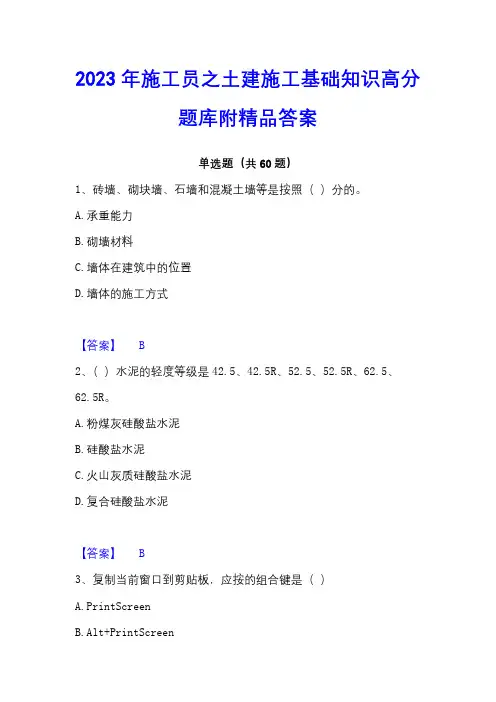 2023年施工员之土建施工基础知识高分题库附精品答案

单选题（共60题）

1、砖墙、砌块墙、石墙和混凝土墙等是按照（ ）分的。

A.承重能力

B.砌墙材料

C.墙体在建筑中的位置

D.墙体的施工方式

【答案】 B

2、（ ）水泥的轻度等级是42.5、42.5R、52.5、52.5R、62.5、62.5R。

A.粉煤灰硅酸盐水泥

B.硅酸盐水泥

C.火山灰质硅酸盐水泥

D.复合硅酸盐水泥

【答案】 B

3、复制当前窗口到剪贴板，应按的组合键是（ ）

A.PrintScreen

B.Alt+PrintScreen